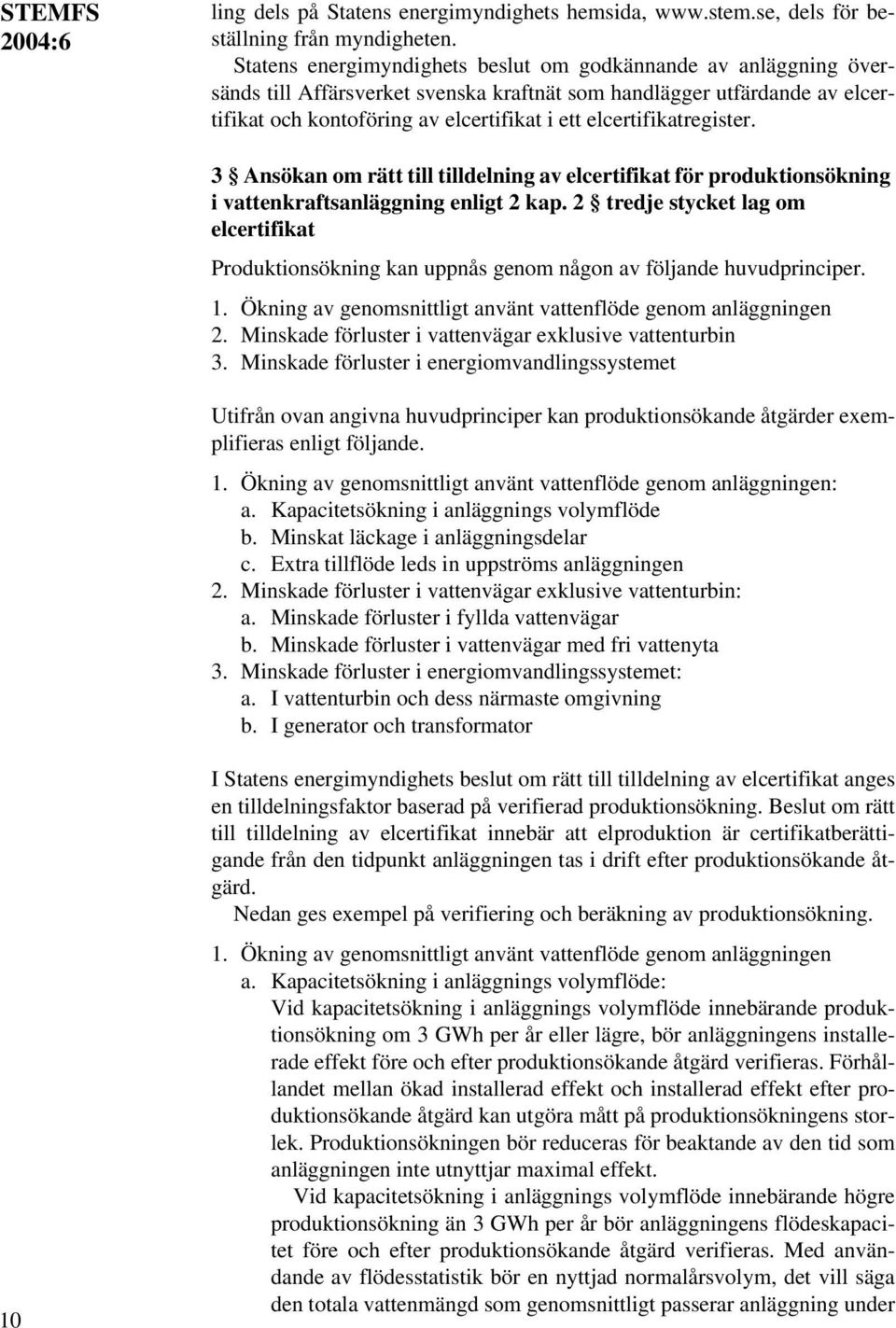 STEMFS 2004:6

ling dels på Statens energimyndighets hemsida, www.stem.se, dels för beställning från myndigheten.

Statens energimyndighets beslut om godkännande av anläggning översänds till Affärsverket svenska kraftnät som handlägger utfärdande av elcertifikat och kontoföring av elcertifikat i ett elcertifikatregister.

3 § Ansökan om rätt till tilldelning av elcertifikat för produktionsökning i vattenkraftsanläggning enligt 2 kap. 2 § tredje stycket lag om elcertifikat

Produktionsökning kan uppnås genom någon av följande huvudprinciper.

1. Ökning av genomsnittligt använt vattenflöde genom anläggningen
2. Minskade förluster i vattenvägar exklusive vattenturbin
3. Minskade förluster i energiomvandlingssystemet

Utifrån ovan angivna huvudprinciper kan produktionsökande åtgärder exemplifieras enligt följande.

1. Ökning av genomsnittligt använt vattenflöde genom anläggningen:
a. Kapacitetsökning i anläggnings volymflöde
b. Minskat läckage i anläggningsdelar
c. Extra tillflöde leds in uppströms anläggningen
2. Minskade förluster i vattenvägar exklusive vattenturbin:
a. Minskade förluster i fyllda vattenvägar
b. Minskade förluster i vattenvägar med fri vattenyta
3. Minskade förluster i energiomvandlingssystemet:
a. I vattenturbin och dess närmaste omgivning
b. I generator och transformator

I Statens energimyndighets beslut om rätt till tilldelning av elcertifikat anges en tilldelningsfaktor baserad på verifierad produktionsökning. Beslut om rätt till tilldelning av elcertifikat innebär att elproduktion är certifikatberättigande från den tidpunkt anläggningen tas i drift efter produktionsökande åtgärd.

Nedan ges exempel på verifiering och beräkning av produktionsökning.

1. Ökning av genomsnittligt använt vattenflöde genom anläggningen
a. Kapacitetsökning i anläggnings volymflöde:
Vid kapacitetsökning i anläggnings volymflöde innebärande produktionsökning om 3 GWh per år eller lägre, bör anläggningens installerade effekt före och efter produktionsökande åtgärd verifieras. Förhållandet mellan ökad installerad effekt och installerad effekt efter produktionsökande åtgärd kan utgöra mått på produktionsökningens storlek. Produktionsökningen bör reduceras för beaktande av den tid som anläggningen inte utnyttjar maximal effekt.

Vid kapacitetsökning i anläggnings volymflöde innebärande högre produktionsökning än 3 GWh per år bör anläggningens flödeskapacitet före och efter produktionsökande åtgärd verifieras. Med användande av flödesstatistik bör en nyttjad normalårsvolym, det vill säga den totala vattenmängd som genomsnittligt passerar anläggning under

10